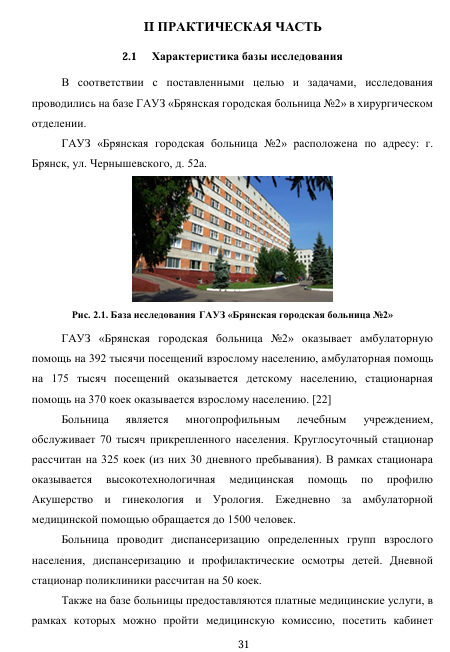 II ПРАКТИЧЕСКАЯ ЧАСТЬ

2.1 Характеристика базы исследования

В соответствии с поставленными целью и задачами, исследования проводились на базе ГАУЗ «Брянская городская больница №2» в хирургическом отделении.

ГАУЗ «Брянская городская больница №2» расположена по адресу: г. Брянск, ул. Чернышевского, д. 52а.

Рис. 2.1. База исследования ГАУЗ «Брянская городская больница №2»

ГАУЗ «Брянская городская больница №2» оказывает амбулаторную помощь на 392 тысячи посещений взрослому населению, амбулаторная помощь на 175 тысяч посещений оказывается детскому населению, стационарная помощь на 370 коек оказывается взрослому населению. [22]

Больница является многопрофильным лечебным учреждением, обслуживает 70 тысяч прикрепленного населения. Круглосуточный стационар рассчитан на 325 коек (из них 30 дневного пребывания). В рамках стационара оказывается высокотехнологичная медицинская помощь по профилю Акушерство и гинекология и Урология. Ежедневно за амбулаторной медицинской помощью обращается до 1500 человек.

Больница проводит диспансеризацию определенных групп взрослого населения, диспансеризацию и профилактические осмотры детей. Дневной стационар поликлиники рассчитан на 50 коек.

Также на базе больницы предоставляются платные медицинские услуги, в рамках которых можно пройти медицинскую комиссию, посетить кабинет

31